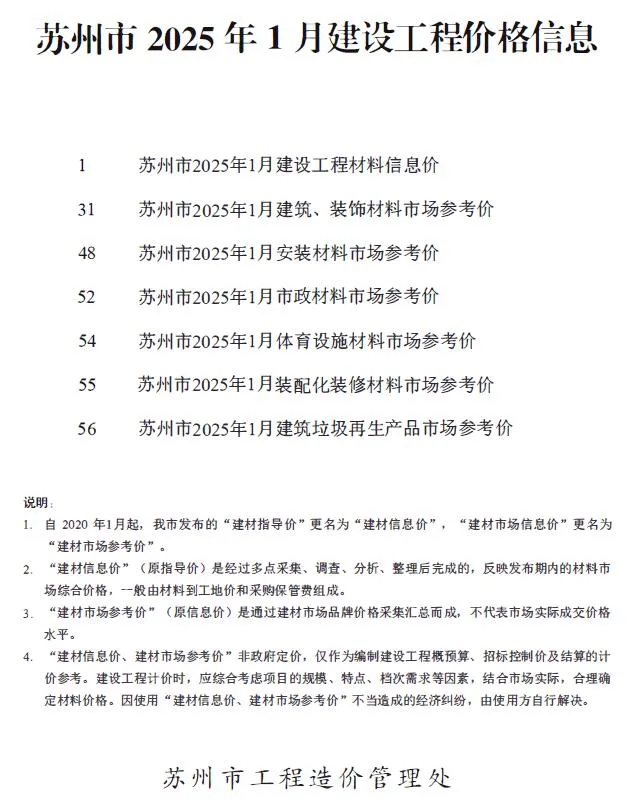 苏州市 2025 年 1 月建设工程价格信息

1 苏州市2025年1月建设工程材料信息价

31 苏州市2025年1月建筑、装饰材料市场参考价

48 苏州市2025年1月安装材料市场参考价

52 苏州市2025年1月市政材料市场参考价

54 苏州市2025年1月体育设施材料市场参考价

55 苏州市2025年1月装配化装修材料市场参考价

56 苏州市2025年1月建筑垃圾再生产品市场参考价

说明：

1. 自 2020 年1月起，我市发布的“建材指导价”更名为“建材信息价”，“建材市场信息价”更名为“建材市场参考价”。

2. “建材信息价”（原指导价）是经过多点采集、调查、分析、整理后完成的，反映发布期内的材料市场综合价格，一般由材料到工地价和采购保管费组成。

3. “建材市场参考价”（原信息价）是通过建材市场品牌价格采集汇总而成，不代表市场实际成交价格水平。

4. “建材信息价、建材市场参考价”非政府定价，仅作为编制建设工程概预算、招标控制价及结算的计价参考。建设工程计价时，应综合考虑项目的规模、特点、档次需求等因素，结合市场实际，合理确定材料价格。因使用“建材信息价、建材市场参考价”不当造成的经济纠纷，由使用方自行解决。

苏州市工程造价管理处